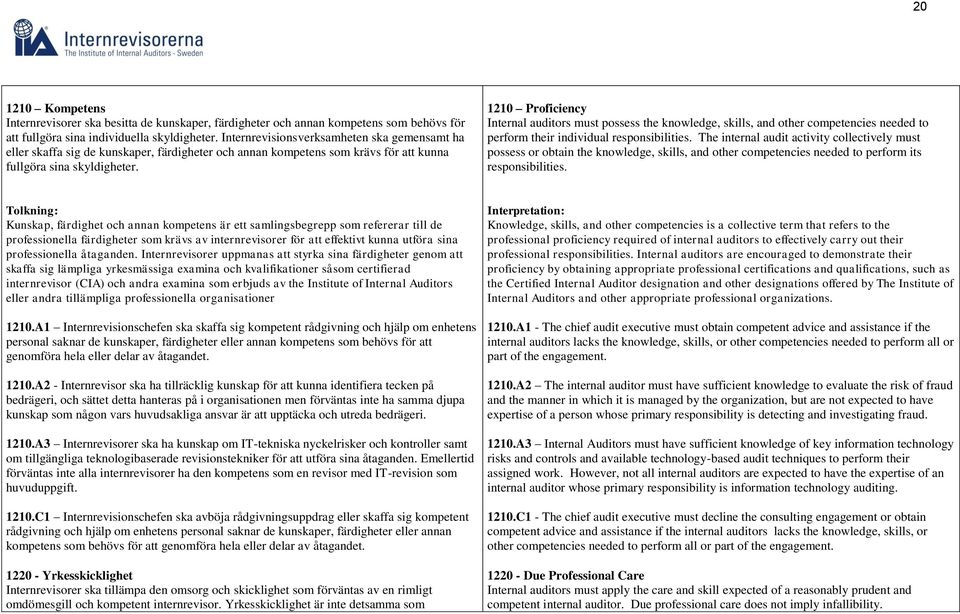 20

IIA Internrevisorerna
The Institute of Internal Auditors - Sweden

1210 – Kompetens
Internrevisorer ska besitta de kunskaper, färdigheter och annan kompetens som behövs för att fullgöra sina individuella skyldigheter. Internrevisionsverksamheten ska gemensamt ha eller skaffa sig de kunskaper, färdigheter och annan kompetens som krävs för att kunna fullgöra sina skyldigheter.

Tolkning:
Kunskap, färdighet och annan kompetens är ett samlingsbegrepp som refererar till de professionella färdigheter som krävs av internrevisorer för att effektivt kunna utföra sina professionella åtaganden. Internrevisorer uppmanas att styrka sina färdigheter genom att skaffa sig lämpliga yrkesmässiga examina och kvalifikationer såsom certifierad internrevisor (CIA) och andra examina som erbjuds av the Institute of Internal Auditors eller andra tillämpliga professionella organisationer

1210.A1 – Internrevisionschefen ska skaffa sig kompetent rådgivning och hjälp om enhetens personal saknar de kunskaper, färdigheter eller annan kompetens som behövs för att genomföra hela eller delar av åtagandet.

1210.A2 - Internrevisor ska ha tillräcklig kunskap för att kunna identifiera tecken på bedrägeri, och sättet detta hanteras på i organisationen men förväntas inte ha samma djupa kunskap som någon vars huvudsakliga ansvar är att upptäcka och utreda bedrägeri.

1210.A3 – Internrevisorer ska ha kunskap om IT-tekniska nyckelrisker och kontroller samt om tillgängliga teknologibaserade revisionstekniker för att utföra sina åtaganden. Emellertid förväntas inte alla internrevisorer ha den kompetens som en revisor med IT-revision som huvuduppgift.

1210.C1 – Internrevisionschefen ska avböja rådgivningsuppdrag eller skaffa sig kompetent rådgivning och hjälp om enhetens personal saknar de kunskaper, färdigheter eller annan kompetens som behövs för att genomföra hela eller delar av åtagandet.

1220 - Yrkesskicklighet
Internrevisorer ska tillämpa den omsorg och skicklighet som förväntas av en rimligt omdömesgill och kompetent internrevisor. Yrkesskicklighet är inte detsamma som

1210 – Proficiency
Internal auditors must possess the knowledge, skills, and other competencies needed to perform their individual responsibilities. The internal audit activity collectively must possess or obtain the knowledge, skills, and other competencies needed to perform its responsibilities.

Interpretation:
Knowledge, skills, and other competencies is a collective term that refers to the professional proficiency required of internal auditors to effectively carry out their professional responsibilities. Internal auditors are encouraged to demonstrate their proficiency by obtaining appropriate professional certifications and qualifications, such as the Certified Internal Auditor designation and other designations offered by The Institute of Internal Auditors and other appropriate professional organizations.

1210.A1 - The chief audit executive must obtain competent advice and assistance if the internal auditors lacks the knowledge, skills, or other competencies needed to perform all or part of the engagement.

1210.A2 – The internal auditor must have sufficient knowledge to evaluate the risk of fraud and the manner in which it is managed by the organization, but are not expected to have expertise of a person whose primary responsibility is detecting and investigating fraud.

1210.A3 – Internal Auditors must have sufficient knowledge of key information technology risks and controls and available technology-based audit techniques to perform their assigned work. However, not all internal auditors are expected to have the expertise of an internal auditor whose primary responsibility is information technology auditing.

1210.C1 - The chief audit executive must decline the consulting engagement or obtain competent advice and assistance if the internal auditors lacks the knowledge, skills, or other competencies needed to perform all or part of the engagement.

1220 - Due Professional Care
Internal auditors must apply the care and skill expected of a reasonably prudent and competent internal auditor. Due professional care does not imply infallibility.